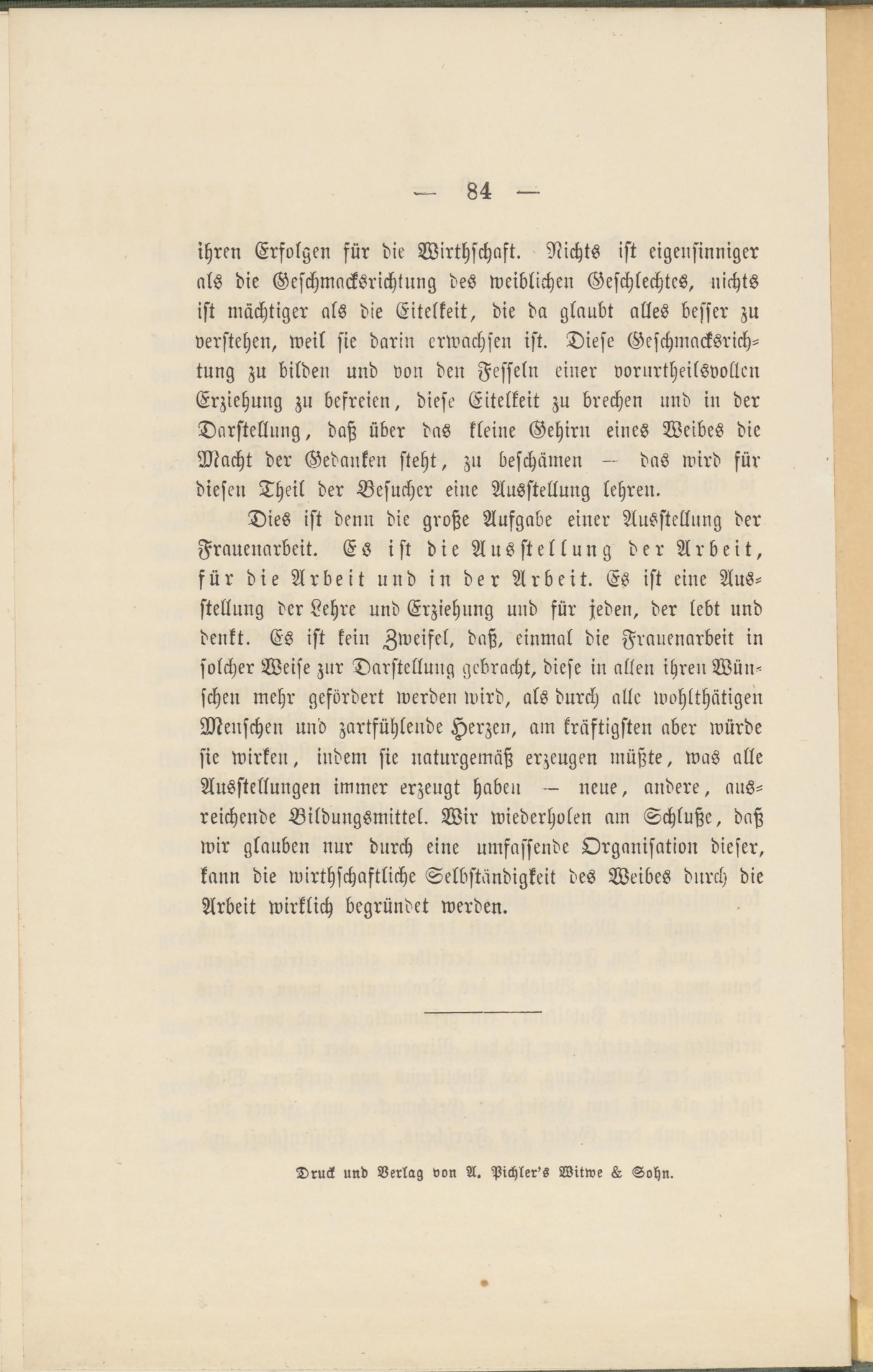 — 84 —

ihren Erfolgen für die Wirthschaft. Nichts ist eigensinniger als die Geschmacksrichtung des weiblichen Geschlechtes, nichts ist mächtiger als die Eitelkeit, die da glaubt alles besser zu verstehen, weil sie darin erwachsen ist. Diese Geschmacksrichtung zu bilden und von den Fesseln einer vorurtheilsvollen Erziehung zu befreien, diese Eitelkeit zu brechen und in der Darstellung, daß über das kleine Gehirn eines Weibes die Macht der Gedanken steht, zu beschämen — das wird für diesen Theil der Besucher eine Ausstellung lehren.

Dies ist denn die große Aufgabe einer Ausstellung der Frauenarbeit. Es ist die Ausstellung der Arbeit, für die Arbeit und in der Arbeit. Es ist eine Ausstellung der Lehre und Erziehung und für jeden, der lebt und denkt. Es ist kein Zweifel, daß, einmal die Frauenarbeit in solcher Weise zur Darstellung gebracht, diese in allen ihren Wünschen mehr gefördert werden wird, als durch alle wohlthätigen Menschen und zartfühlende Herzen, am kräftigsten aber würde sie wirken, indem sie naturgemäß erzeugen müßte, was alle Ausstellungen immer erzeugt haben — neue, andere, ausreichende Bildungsmittel. Wir wiederholen am Schluße, daß wir glauben nur durch eine umfassende Organisation dieser, kann die wirthschaftliche Selbständigkeit des Weibes durch die Arbeit wirklich begründet werden.

Druck und Verlag von A. Pichler's Witwe & Sohn.